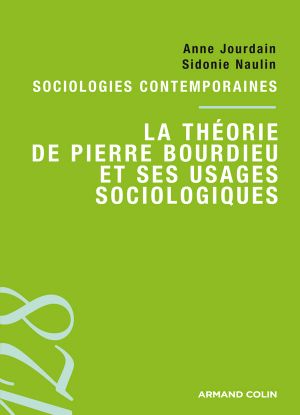 Anne Jourdain
Sidonie Naulin

SOCIOLOGIES CONTEMPORAINES

LA THÉORIE DE PIERRE BOURDIEU ET SES USAGES SOCIOLOGIQUES

128

ARMAND COLIN